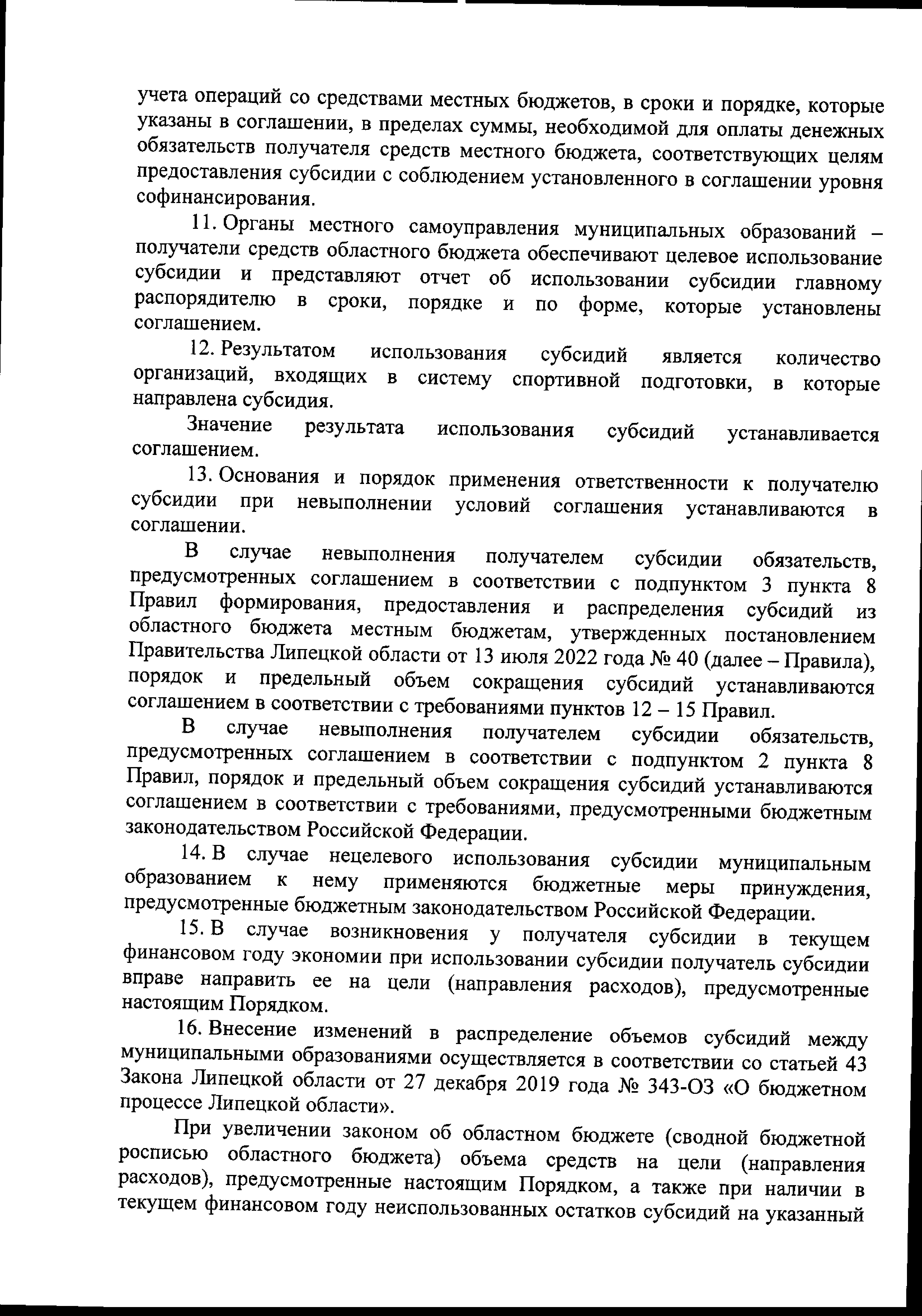 учета операций со средствами местных бюджетов, в сроки и порядке, которые указаны в соглашении, в пределах суммы, необходимой для оплаты денежных обязательств получателя средств местного бюджета, соответствующих целям предоставления субсидии с соблюдением установленного в соглашении уровня софинансирования.

11. Органы местного самоуправления муниципальных образований – получатели средств областного бюджета обеспечивают целевое использование субсидии и представляют отчет об использовании субсидии главному распорядителю в сроки, порядке и по форме, которые установлены соглашением.

12. Результатом использования субсидий является количество организаций, входящих в систему спортивной подготовки, в которые направлена субсидия.

Значение результата использования субсидий устанавливается соглашением.

13. Основания и порядок применения ответственности к получателю субсидии при невыполнении условий соглашения устанавливаются в соглашении.

В случае невыполнения получателем субсидии обязательств, предусмотренных соглашением в соответствии с подпунктом 3 пункта 8 Правил формирования, предоставления и распределения субсидий из областного бюджета местным бюджетам, утвержденных постановлением Правительства Липецкой области от 13 июля 2022 года № 40 (далее – Правила), порядок и предельный объем сокращения субсидий устанавливаются соглашением в соответствии с требованиями пунктов 12 – 15 Правил.

В случае невыполнения получателем субсидии обязательств, предусмотренных соглашением в соответствии с подпунктом 2 пункта 8 Правил, порядок и предельный объем сокращения субсидий устанавливаются соглашением в соответствии с требованиями, предусмотренными бюджетным законодательством Российской Федерации.

14. В случае нецелевого использования субсидии муниципальным образованием к нему применяются бюджетные меры принуждения, предусмотренные бюджетным законодательством Российской Федерации.

15. В случае возникновения у получателя субсидии в текущем финансовом году экономии при использовании субсидии получатель субсидии вправе направить ее на цели (направления расходов), предусмотренные настоящим Порядком.

16. Внесение изменений в распределение объемов субсидий между муниципальными образованиями осуществляется в соответствии со статьей 43 Закона Липецкой области от 27 декабря 2019 года № 343-ОЗ «О бюджетном процессе Липецкой области».

При увеличении законом об областном бюджете (сводной бюджетной росписью областного бюджета) объема средств на цели (направления расходов), предусмотренные настоящим Порядком, а также при наличии в текущем финансовом году неиспользованных остатков субсидий на указанный